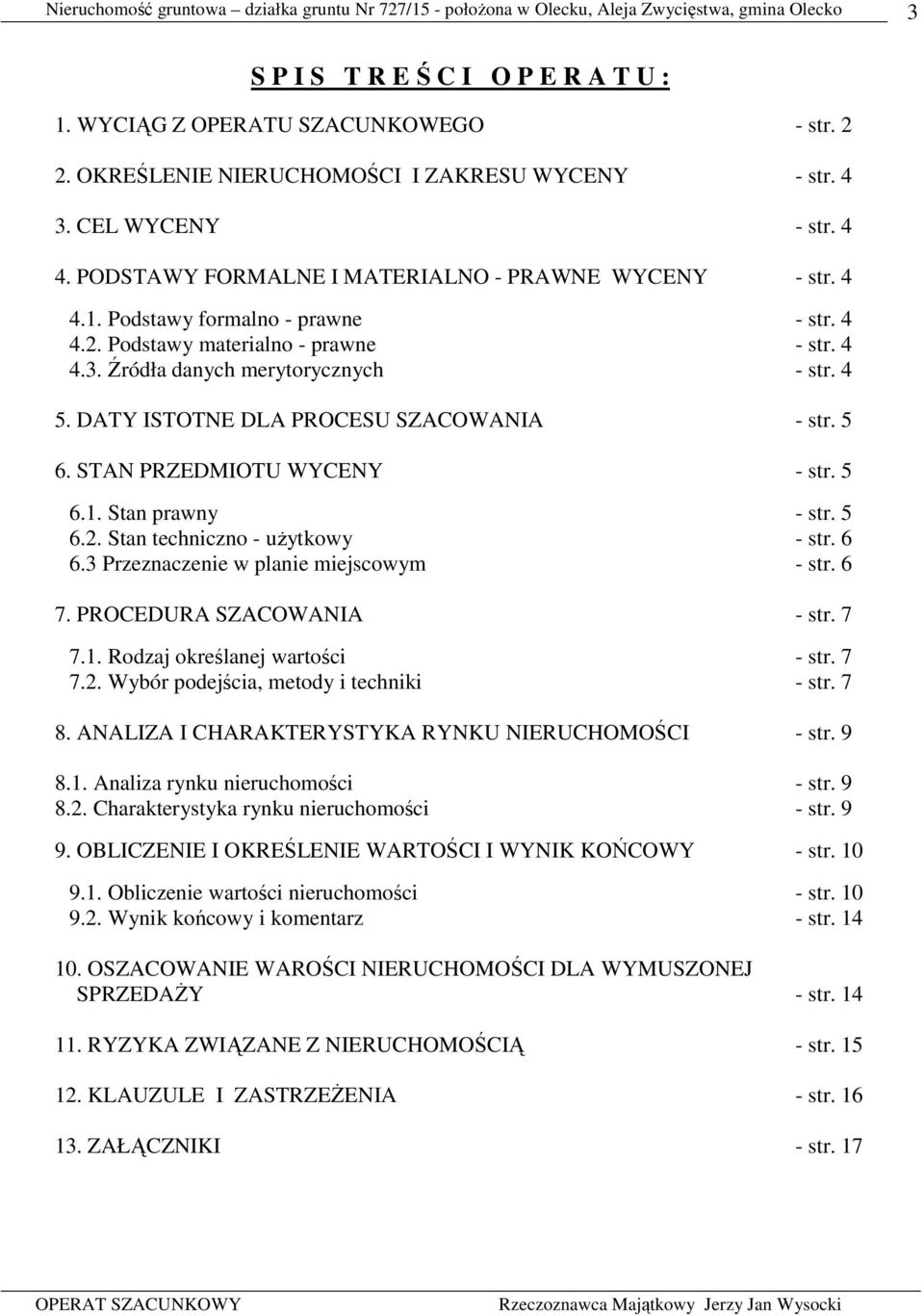 Nieruchomość gruntowa – działka gruntu Nr 727/15 - położona w Olecku, Aleja Zwycięstwa, gmina Olecko 3

S P I S T R E Ś C I O P E R A T U :

1. WYCIĄG Z OPERATU SZACUNKOWEGO - str. 2

2. OKREŚLENIE NIERUCHOMOŚCI I ZAKRESU WYCENY - str. 4

3. CEL WYCENY - str. 4

4. PODSTAWY FORMALNE I MATERIALNO - PRAWNE WYCENY - str. 4

4.1. Podstawy formalno - prawne - str. 4
4.2. Podstawy materialno - prawne - str. 4
4.3. Źródła danych merytorycznych - str. 4

5. DATY ISTOTNE DLA PROCESU SZACOWANIA - str. 5

6. STAN PRZEDMIOTU WYCENY - str. 5

6.1. Stan prawny - str. 5
6.2. Stan techniczno - użytkowy - str. 6
6.3 Przeznaczenie w planie miejscowym - str. 6

7. PROCEDURA SZACOWANIA - str. 7

7.1. Rodzaj określanej wartości - str. 7
7.2. Wybór podejścia, metody i techniki - str. 7

8. ANALIZA I CHARAKTERYSTYKA RYNKU NIERUCHOMOŚCI - str. 9

8.1. Analiza rynku nieruchomości - str. 9
8.2. Charakterystyka rynku nieruchomości - str. 9

9. OBLICZENIE I OKREŚLENIE WARTOŚCI I WYNIK KOŃCOWY - str. 10

9.1. Obliczenie wartości nieruchomości - str. 10
9.2. Wynik końcowy i komentarz - str. 14

10. OSZACOWANIE WAROŚCI NIERUCHOMOŚCI DLA WYMUSZONEJ SPRZEDAŻY - str. 14

11. RYZYKA ZWIĄZANE Z NIERUCHOMOŚCIĄ - str. 15

12. KLAUZULE I ZASTRZEŻENIA - str. 16

13. ZAŁĄCZNIKI - str. 17

OPERAT SZACUNKOWY Rzeczoznawca Majątkowy Jerzy Jan Wysocki